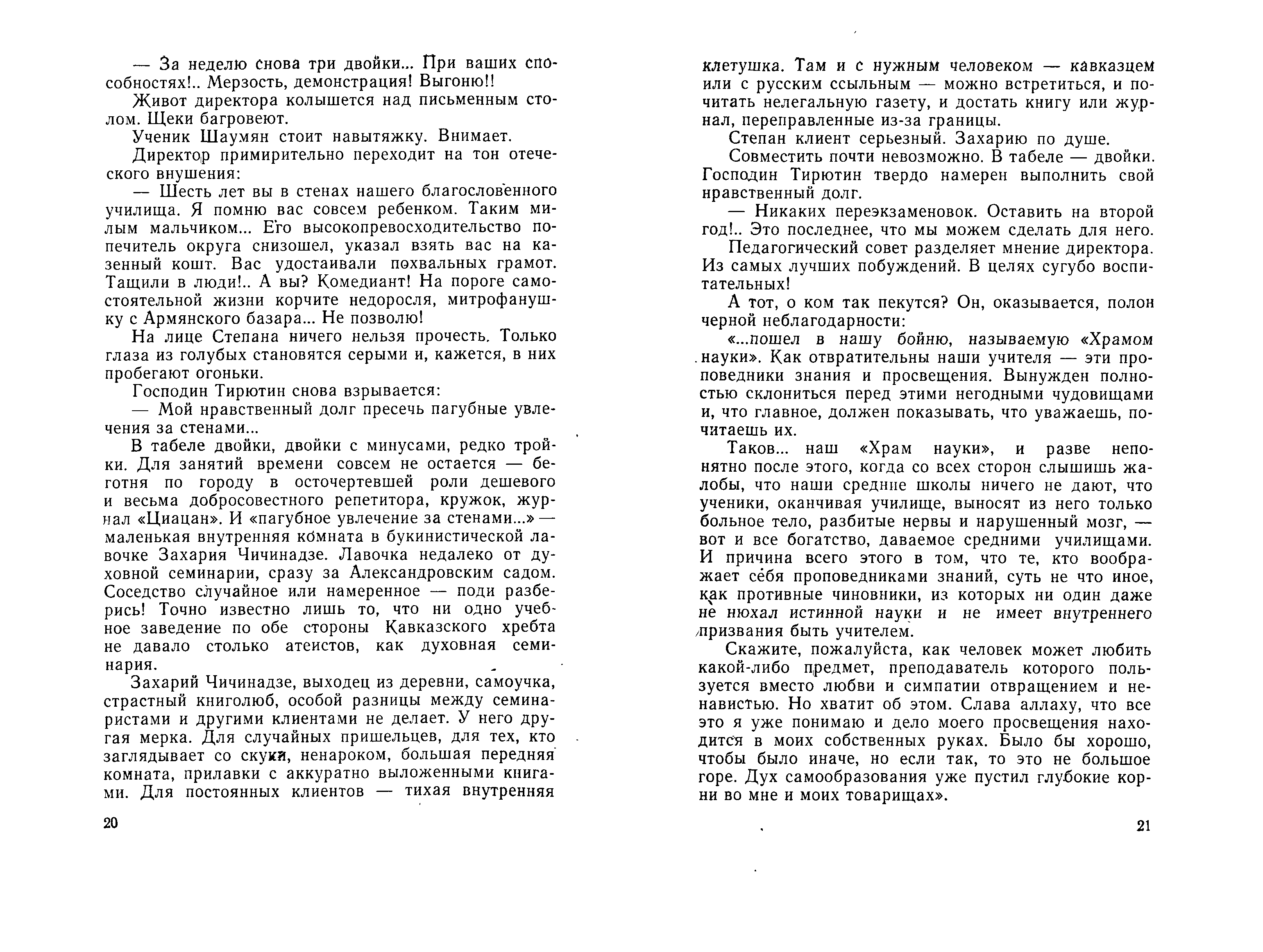 — За неделю снова три двойки... При ваших способностях!.. Мерзость, демонстрация! Выгоню!!

Живот директора колышется над письменным столом. Щеки багровеют.

Ученик Шаумян стоит навытяжку. Внимает.

Директор примирительно переходит на тон отеческого внушения:

— Шесть лет вы в стенах нашего благословенного училища. Я помню вас совсем ребенком. Таким милым мальчиком... Его высокопревосходительство попечитель округа снизошел, указал взять вас на казенный кошт. Вас удостаивали похвальных грамот. Тащили в люди!.. А вы? Комедиант! На пороге самостоятельной жизни корчите недоросля, митрофанушку с Армянского базара... Не позволю!

На лице Степана ничего нельзя прочесть. Только глаза из голубых становятся серыми и, кажется, в них пробегают огоньки.

Господин Тирютин снова взрывается:

— Мой нравственный долг пресечь пагубные увлечения за стенами...

В табеле двойки, двойки с минусами, редко тройки. Для занятий времени совсем не остается — беготня по городу в осточертевшей роли дешевого и весьма добросовестного репетитора, кружок, журнал «Циацан». И «пагубное увлечение за стенами...» — маленькая внутренняя комната в букинистической лавочке Захария Чичинадзе. Лавочка недалеко от духовной семинарии, сразу за Александровским садом. Соседство случайное или намеренное — поди разберись! Точно известно лишь то, что ни одно учебное заведение по обе стороны Кавказского хребта не давало столько атеистов, как духовная семинария.

Захарий Чичинадзе, выходец из деревни, самоучка, страстный книголюб, особой разницы между семинаристами и другими клиентами не делает. У него другая мерка. Для случайных пришельцев, для тех, кто заглядывает со скуки, ненароком, большая передняя комната, прилавки с аккуратно выложенными книгами. Для постоянных клиентов — тихая внутренняя

20

клетушка. Там и с нужным человеком — кавказцем или с русским ссыльным — можно встретиться, и почитать нелегальную газету, и достать книгу или журнал, переправленные из-за границы.

Степан клиент серьезный. Захарию по душе.

Совместить почти невозможно. В табеле — двойки. Господин Тирютин твердо намерен выполнить свой нравственный долг.

— Никаких переэкзаменовок. Оставить на второй год!.. Это последнее, что мы можем сделать для него.

Педагогический совет разделяет мнение директора. Из самых лучших побуждений. В целях сугубо воспитательных!

А тот, о ком так пекутся? Он, оказывается, полон черной неблагодарности:

«...пошел в нашу бойню, называемую «Храмом науки». Как отвратительны наши учителя — эти проповедники знания и просвещения. Вынужден полностью склониться перед этими негодными чудовищами и, что главное, должен показывать, что уважаешь, почитаешь их.

Таков... наш «Храм науки», и разве непонятно после этого, когда со всех сторон слышишь жалобы, что наши средние школы ничего не дают, что ученики, оканчивая училище, выносят из него только больное тело, разбитые нервы и нарушенный мозг, — вот и все богатство, даваемое средними училищами. И причина всего этого в том, что те, кто воображает себя проповедниками знаний, суть не что иное, как противные чиновники, из которых ни один даже не нюхал истинной науки и не имеет внутреннего призвания быть учителем.

Скажите, пожалуйста, как человек может любить какой-либо предмет, преподаватель которого пользуется вместо любви и симпатии отвращением и ненавистью. Но хватит об этом. Слава аллаху, что все это я уже понимаю и дело моего просвещения находится в моих собственных руках. Было бы хорошо, чтобы было иначе, но если так, то это не большое горе. Дух самообразования уже пустил глубокие корни во мне и моих товарищах».

21